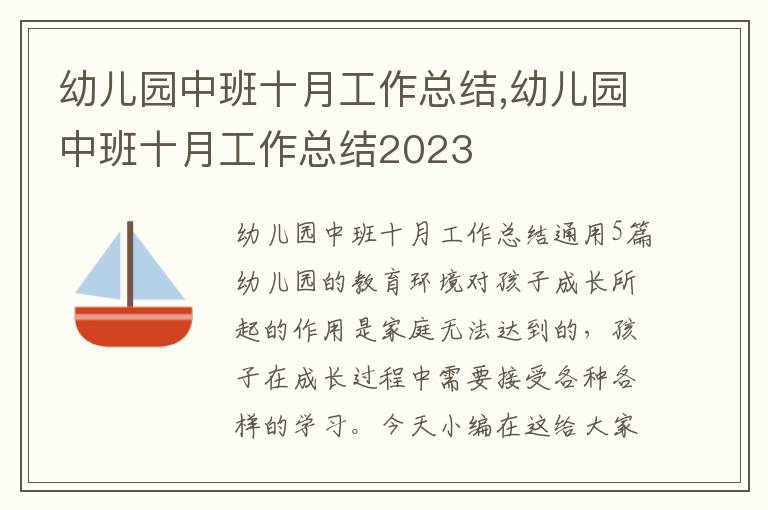 幼儿园中班十月工作总结,幼儿园中班十月工作总结2023

幼儿园中班十月工作总结通用5篇幼儿园的教育环境对孩子成长所起的作用是家庭无法达到的，孩子在成长过程中需要接受各种各样的学习。今天小编在这给大家